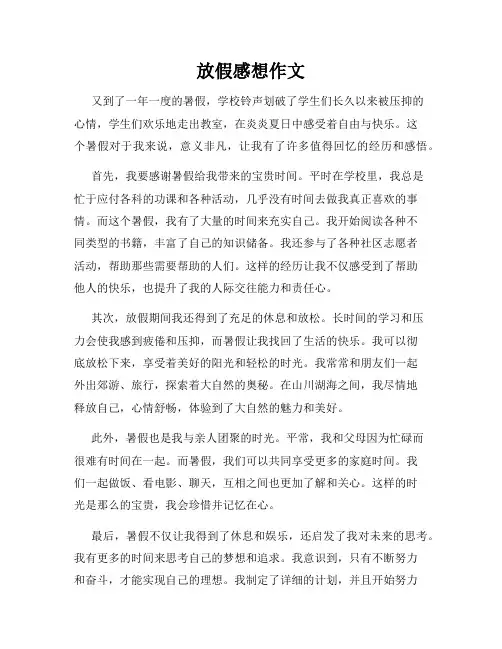 放假感想作文

又到了一年一度的暑假，学校铃声划破了学生们长久以来被压抑的心情，学生们欢乐地走出教室，在炎炎夏日中感受着自由与快乐。这个暑假对于我来说，意义非凡，让我有了许多值得回忆的经历和感悟。

首先，我要感谢暑假给我带来的宝贵时间。平时在学校里，我总是忙于应付各科的功课和各种活动，几乎没有时间去做我真正喜欢的事情。而这个暑假，我有了大量的时间来充实自己。我开始阅读各种不同类型的书籍，丰富了自己的知识储备。我还参与了各种社区志愿者活动，帮助那些需要帮助的人们。这样的经历让我不仅感受到了帮助他人的快乐，也提升了我的人际交往能力和责任心。

其次，放假期间我还得到了充足的休息和放松。长时间的学习和压力会使我感到疲倦和压抑，而暑假让我找回了生活的快乐。我可以彻底放松下来，享受着美好的阳光和轻松的时光。我常常和朋友们一起外出郊游、旅行，探索着大自然的奥秘。在山川湖海之间，我尽情地释放自己，心情舒畅，体验到了大自然的魅力和美好。

此外，暑假也是我与亲人团聚的时光。平常，我和父母因为忙碌而很难有时间在一起。而暑假，我们可以共同享受更多的家庭时间。我们一起做饭、看电影、聊天，互相之间也更加了解和关心。这样的时光是那么的宝贵，我会珍惜并记忆在心。

最后，暑假不仅让我得到了休息和娱乐，还启发了我对未来的思考。我有更多的时间来思考自己的梦想和追求。我意识到，只有不断努力和奋斗，才能实现自己的理想。我制定了详细的计划，并且开始努力